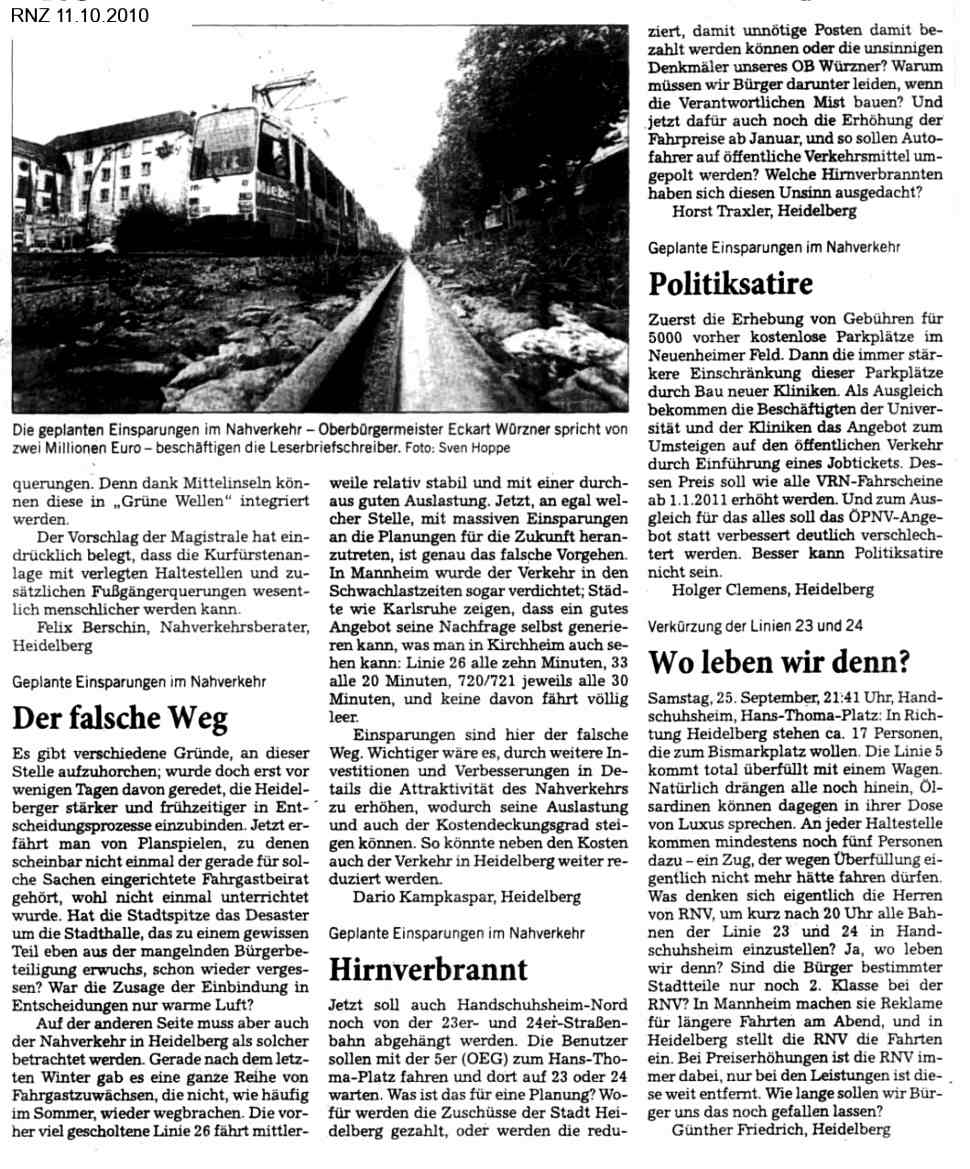 RNZ 11.10.2010

Die geplanten Einsparungen im Nahverkehr – Oberbürgermeister Eckart Würzner spricht von zwei Millionen Euro – beschäftigen die Leserbriefschreiber. Foto: Sven Hoppe

querungen. Denn dank Mittelinseln können diese in „Grüne Wellen" integriert werden.

Der Vorschlag der Magistrale hat eindrücklich belegt, dass die Kurfürstenanlage mit verlegten Haltestellen und zusätzlichen Fußgängerquerungen wesentlich menschlicher werden kann.

Felix Berschin, Nahverkehrsberater, Heidelberg

Geplante Einsparungen im Nahverkehr

Der falsche Weg

Es gibt verschiedene Gründe, an dieser Stelle aufzuhorchen; wurde doch erst vor wenigen Tagen davon geredet, die Heidelberger stärker und frühzeitiger in Entscheidungsprozesse einzubinden. Jetzt erfährt man von Planspielen, zu denen scheinbar nicht einmal der gerade für solche Sachen eingerichtete Fahrgastbeirat gehört, wohl nicht einmal unterrichtet wurde. Hat die Stadtspitze das Desaster um die Stadthalle, das zu einem gewissen Teil eben aus der mangelnden Bürgerbeteiligung erwuchs, schon wieder vergessen? War die Zusage der Einbindung in Entscheidungen nur warme Luft?

Auf der anderen Seite muss aber auch der Nahverkehr in Heidelberg als solcher betrachtet werden. Gerade nach dem letzten Winter gab es eine ganze Reihe von Fahrgastzuwächsen, die nicht, wie häufig im Sommer, wieder wegbrachen. Die vorher viel gescholtene Linie 26 fährt mittlerweile relativ stabil und mit einer durchaus guten Auslastung. Jetzt, an egal welcher Stelle, mit massiven Einsparungen an die Planungen für die Zukunft heranzutreten, ist genau das falsche Vorgehen. In Mannheim wurde der Verkehr in den Schwachlastzeiten sogar verdichtet; Städte wie Karlsruhe zeigen, dass ein gutes Angebot seine Nachfrage selbst generieren kann, was man in Kirchheim auch sehen kann: Linie 26 alle zehn Minuten, 33 alle 20 Minuten, 720/721 jeweils alle 30 Minuten, und keine davon fährt völlig leer.

Einsparungen sind hier der falsche Weg. Wichtiger wäre es, durch weitere Investitionen und Verbesserungen in Details die Attraktivität des Nahverkehrs zu erhöhen, wodurch seine Auslastung und auch der Kostendeckungsgrad steigen können. So könnte neben den Kosten auch der Verkehr in Heidelberg weiter reduziert werden.

Dario Kampkaspar, Heidelberg

Geplante Einsparungen im Nahverkehr

Hirnverbrannt

Jetzt soll auch Handschuhsheim-Nord noch von der 23er- und 24er-Straßenbahn abgehängt werden. Die Benutzer sollen mit der 5er (OEG) zum Hans-Thoma-Platz fahren und dort auf 23 oder 24 warten. Was ist das für eine Planung? Wofür werden die Zuschüsse der Stadt Heidelberg gezahlt, oder werden die reduziert, damit unnötige Posten damit bezahlt werden können oder die unsinnigen Denkmäler unseres OB Würzner? Warum müssen wir Bürger darunter leiden, wenn die Verantwortlichen Mist bauen? Und jetzt dafür auch noch die Erhöhung der Fahrpreise ab Januar, und so sollen Autofahrer auf öffentliche Verkehrsmittel umgepolt werden? Welche Hirnverbrannten haben sich diesen Unsinn ausgedacht?

Horst Traxler, Heidelberg

Geplante Einsparungen im Nahverkehr

Politiksatire

Zuerst die Erhebung von Gebühren für 5000 vorher kostenlose Parkplätze im Neuenheimer Feld. Dann die immer stärkere Einschränkung dieser Parkplätze durch Bau neuer Kliniken. Als Ausgleich bekommen die Beschäftigten der Universität und der Kliniken das Angebot zum Umsteigen auf den öffentlichen Verkehr durch Einführung eines Jobtickets. Dessen Preis soll wie alle VRN-Fahrscheine ab 1.1.2011 erhöht werden. Und zum Ausgleich für das alles soll das ÖPNV-Angebot statt verbessert deutlich verschlechtert werden. Besser kann Politiksatire nicht sein.

Holger Clemens, Heidelberg

Verkürzung der Linien 23 und 24

Wo leben wir denn?

Samstag, 25. September, 21:41 Uhr, Handschuhsheim, Hans-Thoma-Platz: In Richtung Heidelberg stehen ca. 17 Personen, die zum Bismarkplatz wollen. Die Linie 5 kommt total überfüllt mit einem Wagen. Natürlich drängen alle noch hinein, Ölsardinen können dagegen in ihrer Dose von Luxus sprechen. An jeder Haltestelle kommen mindestens noch fünf Personen dazu – ein Zug, der wegen Überfüllung eigentlich nicht mehr hätte fahren dürfen. Was denken sich eigentlich die Herren von RNV, um kurz nach 20 Uhr alle Bahnen der Linie 23 und 24 in Handschuhsheim einzustellen? Ja, wo leben wir denn? Sind die Bürger bestimmter Stadtteile nur noch 2. Klasse bei der RNV? In Mannheim machen sie Reklame für längere Fahrten am Abend, und in Heidelberg stellt die RNV die Fahrten ein. Bei Preiserhöhungen ist die RNV immer dabei, nur bei den Leistungen ist diese weit entfernt. Wie lange sollen wir Bürger uns das noch gefallen lassen?

Günther Friedrich, Heidelberg